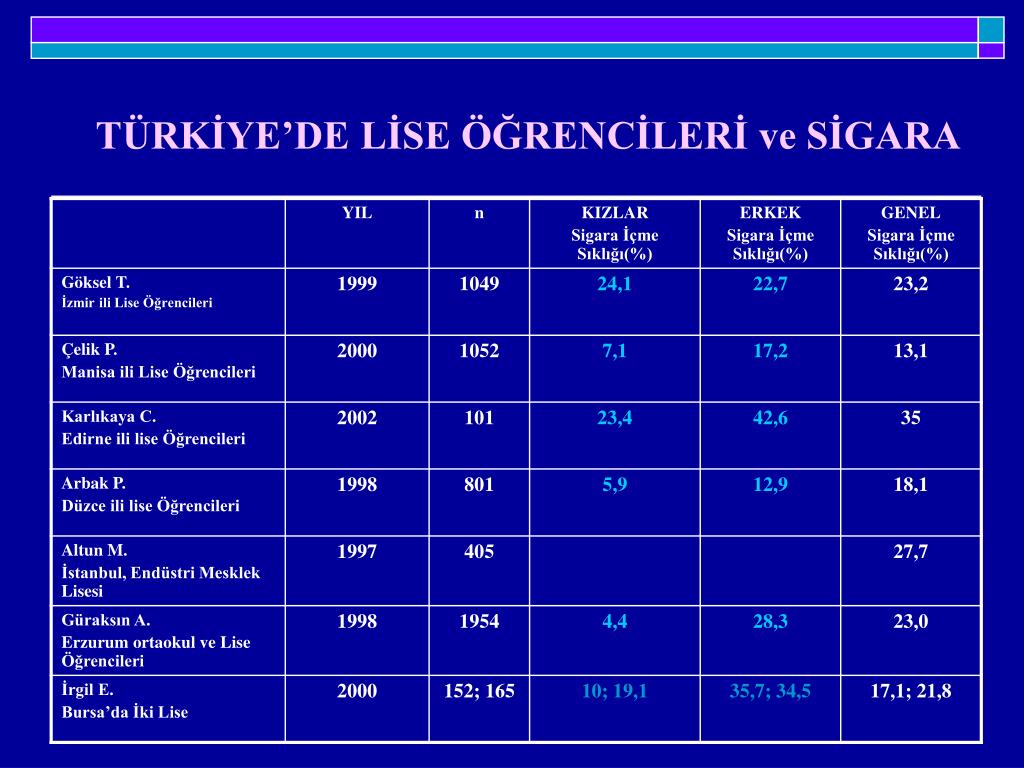 TÜRKİYE’DE LİSE ÖĞRENCİLERİ ve SİGARA

| | YIL | n | KIZLAR Sigara İçme Sıklığı(%) | ERKEK Sigara İçme Sıklığı(%) | GENEL Sigara İçme Sıklığı(%) |
|---|---|---|---|---|---|
| Göksel T. İzmir ili Lise Öğrencileri | 1999 | 1049 | 24,1 | 22,7 | 23,2 |
| Çelik P. Manisa ili Lise Öğrencileri | 2000 | 1052 | 7,1 | 17,2 | 13,1 |
| Karlıkaya C. Edirne ili lise Öğrencileri | 2002 | 101 | 23,4 | 42,6 | 35 |
| Arbak P. Düzce ili lise Öğrencileri | 1998 | 801 | 5,9 | 12,9 | 18,1 |
| Altun M. İstanbul, Endüstri Mesklek Lisesi | 1997 | 405 | | | 27,7 |
| Güraksın A. Erzurum ortaokul ve Lise Öğrencileri | 1998 | 1954 | 4,4 | 28,3 | 23,0 |
| İrgil E. Bursa’da İki Lise | 2000 | 152; 165 | 10; 19,1 | 35,7; 34,5 | 17,1; 21,8 |